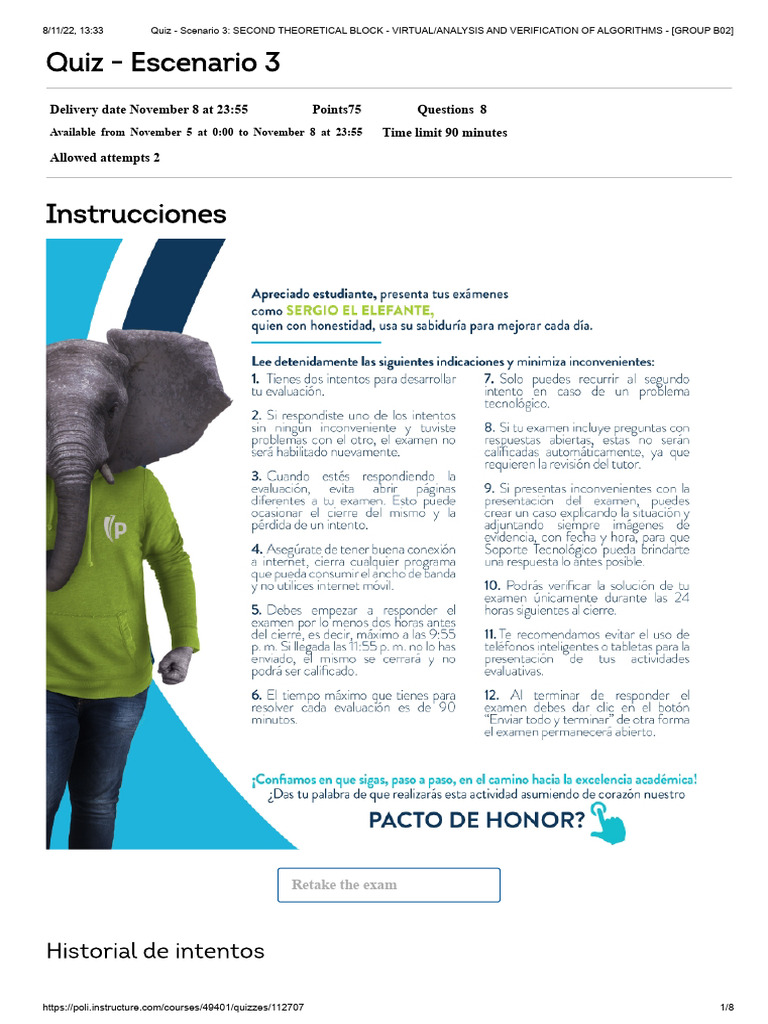 8/11/22, 13:33 Quiz - Scenario 3: SECOND THEORETICAL BLOCK - VIRTUAL/ANALYSIS AND VERIFICATION OF ALGORITHMS - [GROUP B02]

Quiz - Escenario 3

Delivery date November 8 at 23:55 Points75 Questions 8
Available from November 5 at 0:00 to November 8 at 23:55 Time limit 90 minutes
Allowed attempts 2

Instrucciones

Apreciado estudiante, presenta tus exámenes como SERGIO EL ELEFANTE, quien con honestidad, usa su sabiduría para mejorar cada día.

Lee detenidamente las siguientes indicaciones y minimiza inconvenientes:

1. Tienes dos intentos para desarrollar tu evaluación.

2. Si respondiste uno de los intentos sin ningún inconveniente y tuviste problemas con el otro, el examen no será habilitado nuevamente.

3. Cuando estés respondiendo la evaluación, evita abrir páginas diferentes a tu examen. Esto puede ocasionar el cierre del mismo y la pérdida de un intento.

4. Asegúrate de tener buena conexión a internet, cierra cualquier programa que pueda consumir el ancho de banda y no utilices internet móvil.

5. Debes empezar a responder el examen por lo menos dos horas antes del cierre, es decir, máximo a las 9:55 p. m. Si llegada las 11:55 p. m. no lo has enviado, el mismo se cerrará y no podrá ser calificado.

6. El tiempo máximo que tienes para resolver cada evaluación es de 90 minutos.

7. Solo puedes recurrir al segundo intento en caso de un problema tecnológico.

8. Si tu examen incluye preguntas con respuestas abiertas, estas no serán calificadas automáticamente, ya que requieren la revisión del tutor.

9. Si presentas inconvenientes con la presentación del examen, puedes crear un caso explicando la situación y adjuntando siempre imágenes de evidencia, con fecha y hora, para que Soporte Tecnológico pueda brindarte una respuesta lo antes posible.

10. Podrás verificar la solución de tu examen únicamente durante las 24 horas siguientes al cierre.

11. Te recomendamos evitar el uso de teléfonos inteligentes o tabletas para la presentación de tus actividades evaluativas.

12. Al terminar de responder el examen debes dar clic en el botón "Enviar todo y terminar" de otra forma el examen permanecerá abierto.

¡Confiamos en que sigas, paso a paso, en el camino hacia la excelencia académica!
¿Das tu palabra de que realizarás esta actividad asumiendo de corazón nuestro
PACTO DE HONOR?

Retake the exam

Historial de intentos

https://poli.instructure.com/courses/49401/quizzes/112707 1/8